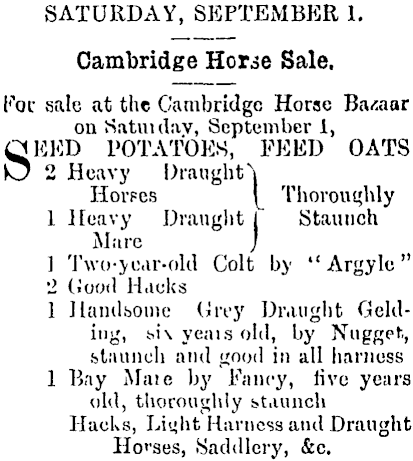 SATURDAY, SEPTEMBER 1.

Cambridge Horse Sale.

For sale at the Cambridge Horse Bazaar on Saturday, September 1,

SEED POTATOES, FEED OATS

2 Heavy Draught Horses
1 Heavy Draught Mare
Thoroughly Staunch

1 Two-year-old Colt by "Argyle"
2 Good Hacks
1 Handsome Grey Draught Gelding, six years old, by Nugget, staunch and good in all harness
1 Bay Mare by Fancy, five years old, thoroughly staunch
Hacks, Light Harness and Draught Horses, Saddlery, &c.